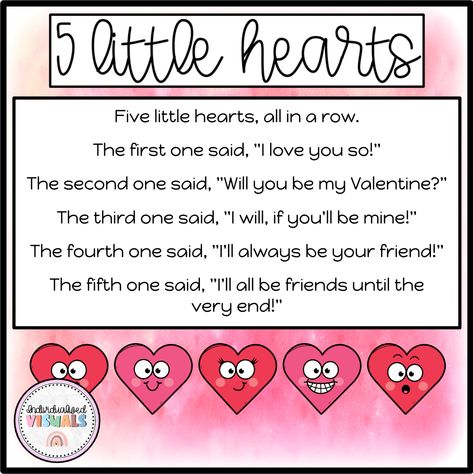 5 little hearts

Five little hearts, all in a row.

The first one said, "I love you so!"

The second one said, "Will you be my Valentine?"

The third one said, "I will, if you'll be mine!"

The fourth one said, "I'll always be your friend!"

The fifth one said, "I'll all be friends until the very end!"

Individualized VISUALS